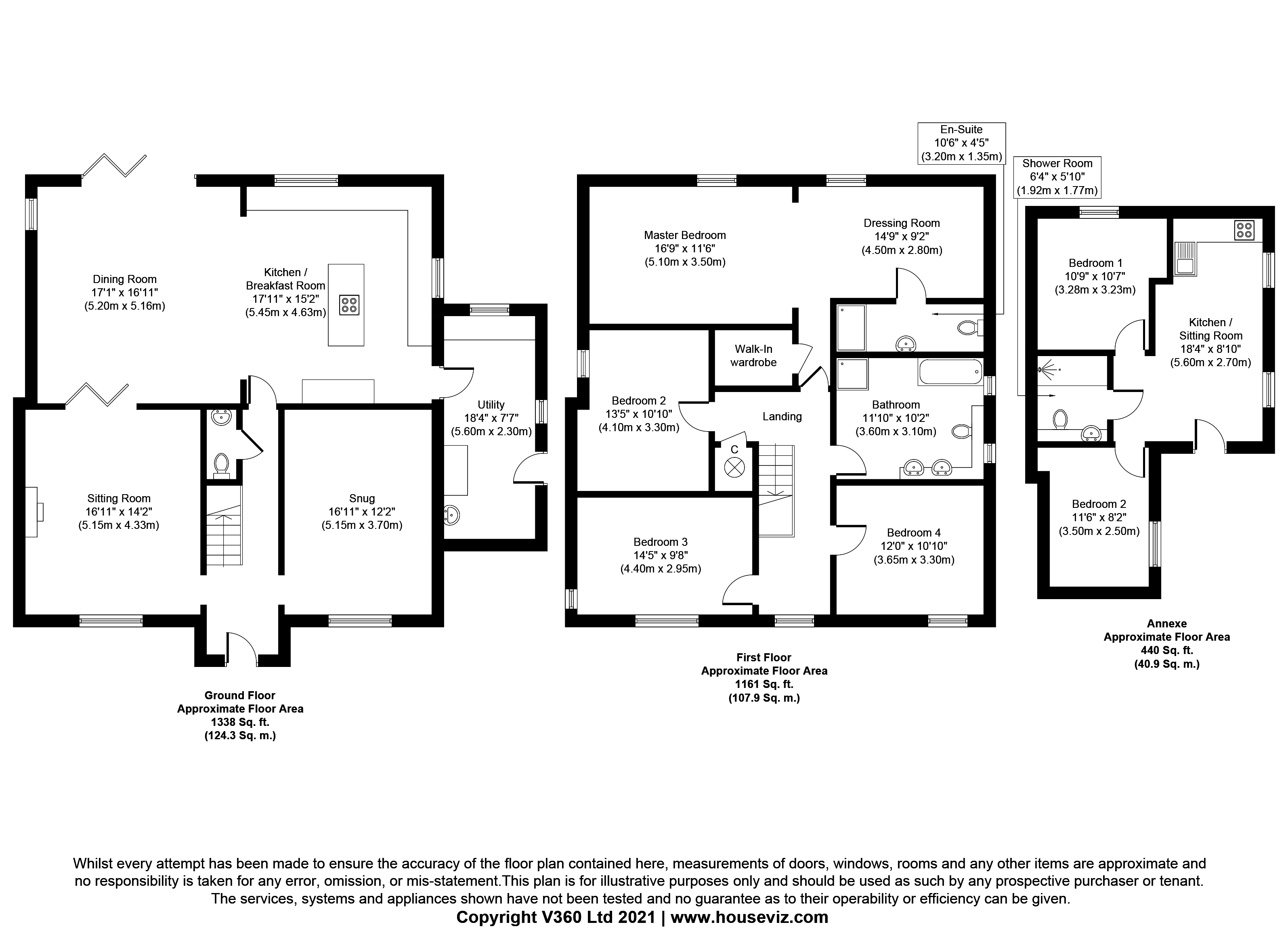 Dining Room
17'1" x 16'11"
(5.20m x 5.16m)

Kitchen / Breakfast Room
17'11" x 15'2"
(5.45m x 4.63m)

Utility
18'4" x 7'7"
(5.60m x 2.30m)

Sitting Room
16'11" x 14'2"
(5.15m x 4.33m)

Snug
16'11" x 12'2"
(5.15m x 3.70m)

Ground Floor
Approximate Floor Area
1338 Sq. ft.
(124.3 Sq. m.)

En-Suite
10'6" x 4'5"
(3.20m x 1.35m)

Master Bedroom
16'9" x 11'6"
(5.10m x 3.50m)

Dressing Room
14'9" x 9'2"
(4.50m x 2.80m)

Walk-In wardrobe

Bedroom 2
13'5" x 10'10"
(4.10m x 3.30m)

Landing

C

Bathroom
11'10" x 10'2"
(3.60m x 3.10m)

Bedroom 3
14'5" x 9'8"
(4.40m x 2.95m)

Bedroom 4
12'0" x 10'10"
(3.65m x 3.30m)

First Floor
Approximate Floor Area
1161 Sq. ft.
(107.9 Sq. m.)

Shower Room
6'4" x 5'10"
(1.92m x 1.77m)

Bedroom 1
10'9" x 10'7"
(3.28m x 3.23m)

Kitchen / Sitting Room
18'4" x 8'10"
(5.60m x 2.70m)

Bedroom 2
11'6" x 8'2"
(3.50m x 2.50m)

Annexe
Approximate Floor Area
440 Sq. ft.
(40.9 Sq. m.)

Whilst every attempt has been made to ensure the accuracy of the floor plan contained here, measurements of doors, windows, rooms and any other items are approximate and no responsibility is taken for any error, omission, or mis-statement.This plan is for illustrative purposes only and should be used as such by any prospective purchaser or tenant. The services, systems and appliances shown have not been tested and no guarantee as to their operability or efficiency can be given.
Copyright V360 Ltd 2021 | www.houseviz.com